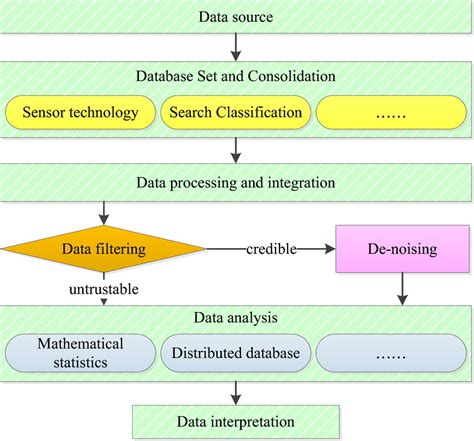 Data source

Database Set and Consolidation

Sensor technology

Search Classification

……

Data processing and integration

Data filtering

credible

De-noising

untrustable

Data analysis

Mathematical statistics

Distributed database

……

Data interpretation